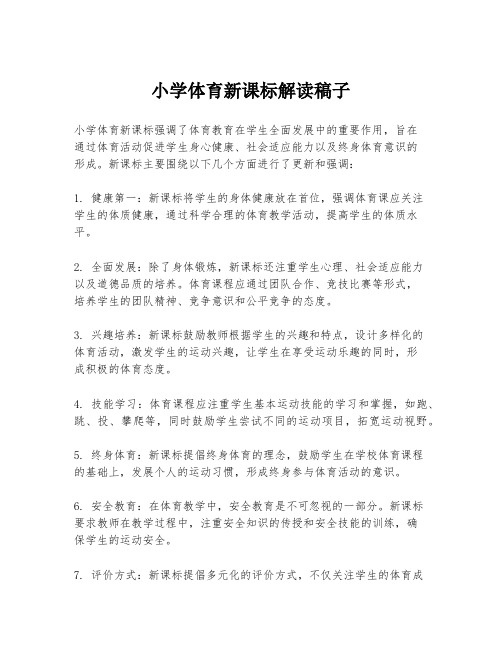 小学体育新课标解读稿子

小学体育新课标强调了体育教育在学生全面发展中的重要作用，旨在通过体育活动促进学生身心健康、社会适应能力以及终身体育意识的形成。新课标主要围绕以下几个方面进行了更新和强调：

1. 健康第一：新课标将学生的身体健康放在首位，强调体育课应关注学生的体质健康，通过科学合理的体育教学活动，提高学生的体质水平。

2. 全面发展：除了身体锻炼，新课标还注重学生心理、社会适应能力以及道德品质的培养。体育课程应通过团队合作、竞技比赛等形式，培养学生的团队精神、竞争意识和公平竞争的态度。

3. 兴趣培养：新课标鼓励教师根据学生的兴趣和特点，设计多样化的体育活动，激发学生的运动兴趣，让学生在享受运动乐趣的同时，形成积极的体育态度。

4. 技能学习：体育课程应注重学生基本运动技能的学习和掌握，如跑、跳、投、攀爬等，同时鼓励学生尝试不同的运动项目，拓宽运动视野。

5. 终身体育：新课标提倡终身体育的理念，鼓励学生在学校体育课程的基础上，发展个人的运动习惯，形成终身参与体育活动的意识。

6. 安全教育：在体育教学中，安全教育是不可忽视的一部分。新课标要求教师在教学过程中，注重安全知识的传授和安全技能的训练，确保学生的运动安全。

7. 评价方式：新课标提倡多元化的评价方式，不仅关注学生的体育成